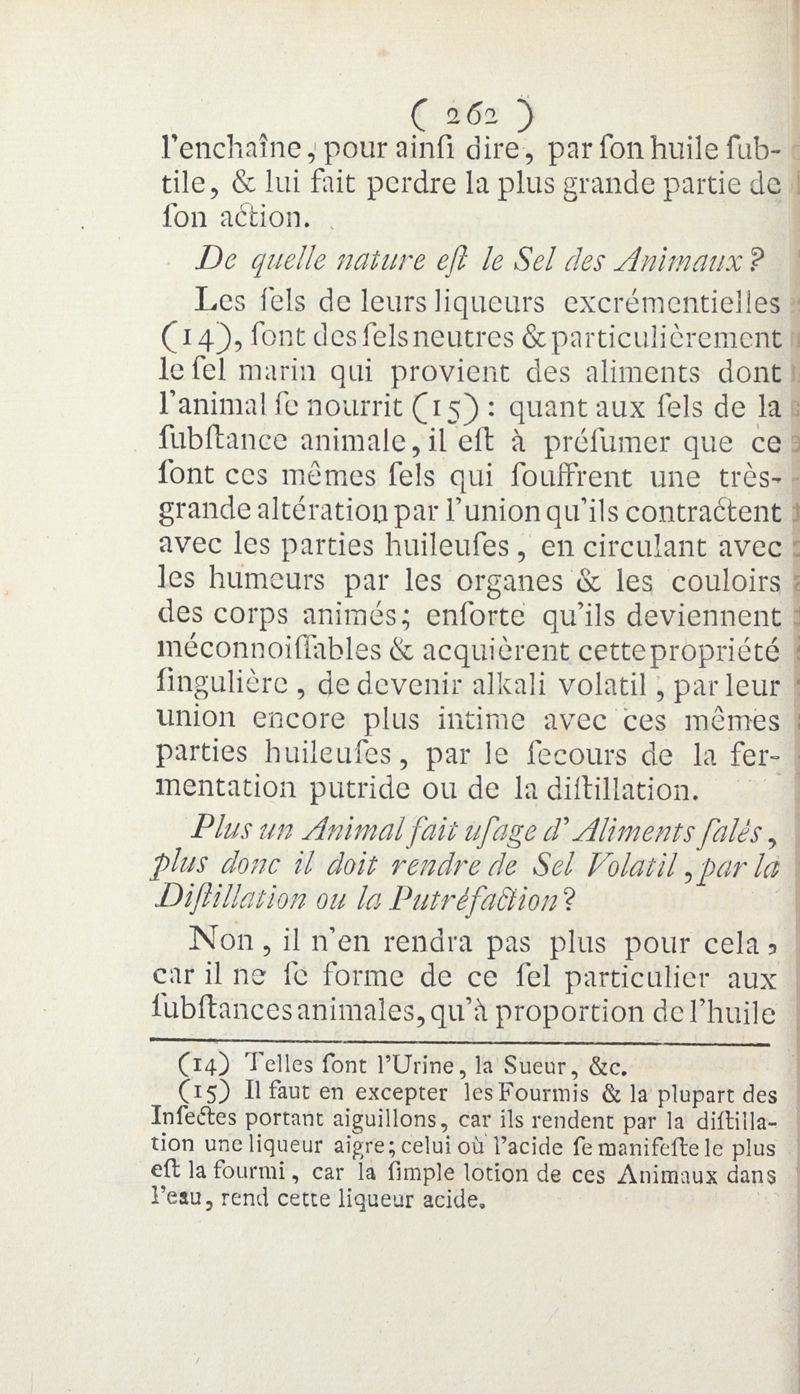 ( 262 )

l'enchaîne, pour ainſi dire, par ſon huile ſubtile, & lui fait perdre la plus grande partie de ſon action.

De quelle nature eſt le Sel des Animaux ?

Les ſels de leurs liqueurs excrémentielles (14), ſont des ſels neutres & particulièrement le ſel marin qui provient des aliments dont l'animal ſe nourrit (15) : quant aux ſels de la ſubſtance animale, il eſt à préſumer que ce ſont ces mêmes ſels qui ſouffrent une très-grande altération par l'union qu'ils contractent avec les parties huileuſes, en circulant avec les humeurs par les organes & les couloirs des corps animés ; enſorte qu'ils deviennent méconnoiſſables & acquièrent cette propriété ſingulière, de devenir alkali volatil, par leur union encore plus intime avec ces mêmes parties huileuſes, par le ſecours de la fermentation putride ou de la diſtillation.

Plus un Animal fait uſage d'Aliments ſalés, plus donc il doit rendre de Sel Volatil, par la Diſtillation ou la Putréfaction ?

Non, il n'en rendra pas plus pour cela, car il ne ſe forme de ce ſel particulier aux ſubſtances animales, qu'à proportion de l'huile

(14) Telles ſont l'Urine, la Sueur, &c.

(15) Il faut en excepter les Fourmis & la plupart des Inſectes portant aiguillons, car ils rendent par la diſtillation une liqueur aigre ; celui où l'acide ſe manifeſte le plus eſt la fourmi, car la ſimple lotion de ces Animaux dans l'eau, rend cette liqueur acide.